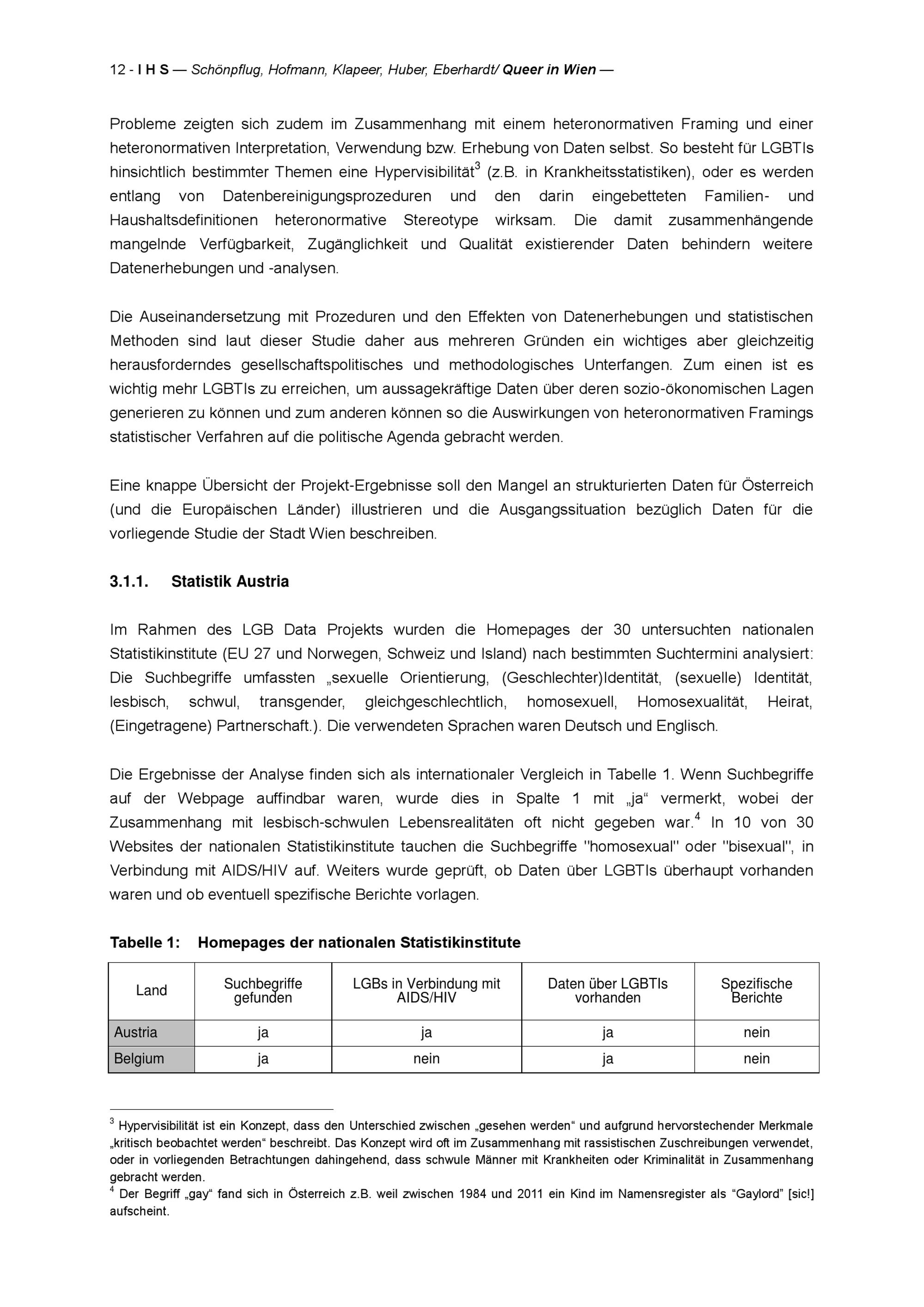 12 - I H S — Schönpflug, Hofmann, Klapeer, Huber, Eberhardt/ Queer in Wien —

Probleme zeigten sich zudem im Zusammenhang mit einem heteronormativen Framing und einer heteronormativen Interpretation, Verwendung bzw. Erhebung von Daten selbst. So besteht für LGBTIs hinsichtlich bestimmter Themen eine Hypervisibilität$^3$ (z.B. in Krankheitsstatistiken), oder es werden entlang von Datenbereinigungsprozeduren und den darin eingebetteten Familien- und Haushaltsdefinitionen heteronormative Stereotype wirksam. Die damit zusammenhängende mangelnde Verfügbarkeit, Zugänglichkeit und Qualität existierender Daten behindern weitere Datenerhebungen und -analysen.

Die Auseinandersetzung mit Prozeduren und den Effekten von Datenerhebungen und statistischen Methoden sind laut dieser Studie daher aus mehreren Gründen ein wichtiges aber gleichzeitig herausforderndes gesellschaftspolitisches und methodologisches Unterfangen. Zum einen ist es wichtig mehr LGBTIs zu erreichen, um aussagekräftige Daten über deren sozio-ökonomischen Lagen generieren zu können und zum anderen können so die Auswirkungen von heteronormativen Framings statistischer Verfahren auf die politische Agenda gebracht werden.

Eine knappe Übersicht der Projekt-Ergebnisse soll den Mangel an strukturierten Daten für Österreich (und die Europäischen Länder) illustrieren und die Ausgangssituation bezüglich Daten für die vorliegende Studie der Stadt Wien beschreiben.

3.1.1. Statistik Austria

Im Rahmen des LGB Data Projekts wurden die Homepages der 30 untersuchten nationalen Statistikinstitute (EU 27 und Norwegen, Schweiz und Island) nach bestimmten Suchtermini analysiert: Die Suchbegriffe umfassten „sexuelle Orientierung, (Geschlechter)Identität, (sexuelle) Identität, lesbisch, schwul, transgender, gleichgeschlechtlich, homosexuell, Homosexualität, Heirat, (Eingetragene) Partnerschaft.). Die verwendeten Sprachen waren Deutsch und Englisch.

Die Ergebnisse der Analyse finden sich als internationaler Vergleich in Tabelle 1. Wenn Suchbegriffe auf der Webpage auffindbar waren, wurde dies in Spalte 1 mit „ja“ vermerkt, wobei der Zusammenhang mit lesbisch-schwulen Lebensrealitäten oft nicht gegeben war.$^4$ In 10 von 30 Websites der nationalen Statistikinstitute tauchen die Suchbegriffe "homosexual" oder "bisexual", in Verbindung mit AIDS/HIV auf. Weiters wurde geprüft, ob Daten über LGBTIs überhaupt vorhanden waren und ob eventuell spezifische Berichte vorlagen.

Tabelle 1: Homepages der nationalen Statistikinstitute

| Land | Suchbegriffe gefunden | LGBs in Verbindung mit AIDS/HIV | Daten über LGBTIs vorhanden | Spezifische Berichte |
|---|---|---|---|---|
| Austria | ja | ja | ja | nein |
| Belgium | ja | nein | ja | nein |

$^3$ Hypervisibilität ist ein Konzept, dass den Unterschied zwischen „gesehen werden“ und aufgrund hervorstechender Merkmale „kritisch beobachtet werden“ beschreibt. Das Konzept wird oft im Zusammenhang mit rassistischen Zuschreibungen verwendet, oder in vorliegenden Betrachtungen dahingehend, dass schwule Männer mit Krankheiten oder Kriminalität in Zusammenhang gebracht werden.
$^4$ Der Begriff „gay“ fand sich in Österreich z.B. weil zwischen 1984 und 2011 ein Kind im Namensregister als “Gaylord” [sic!] aufscheint.